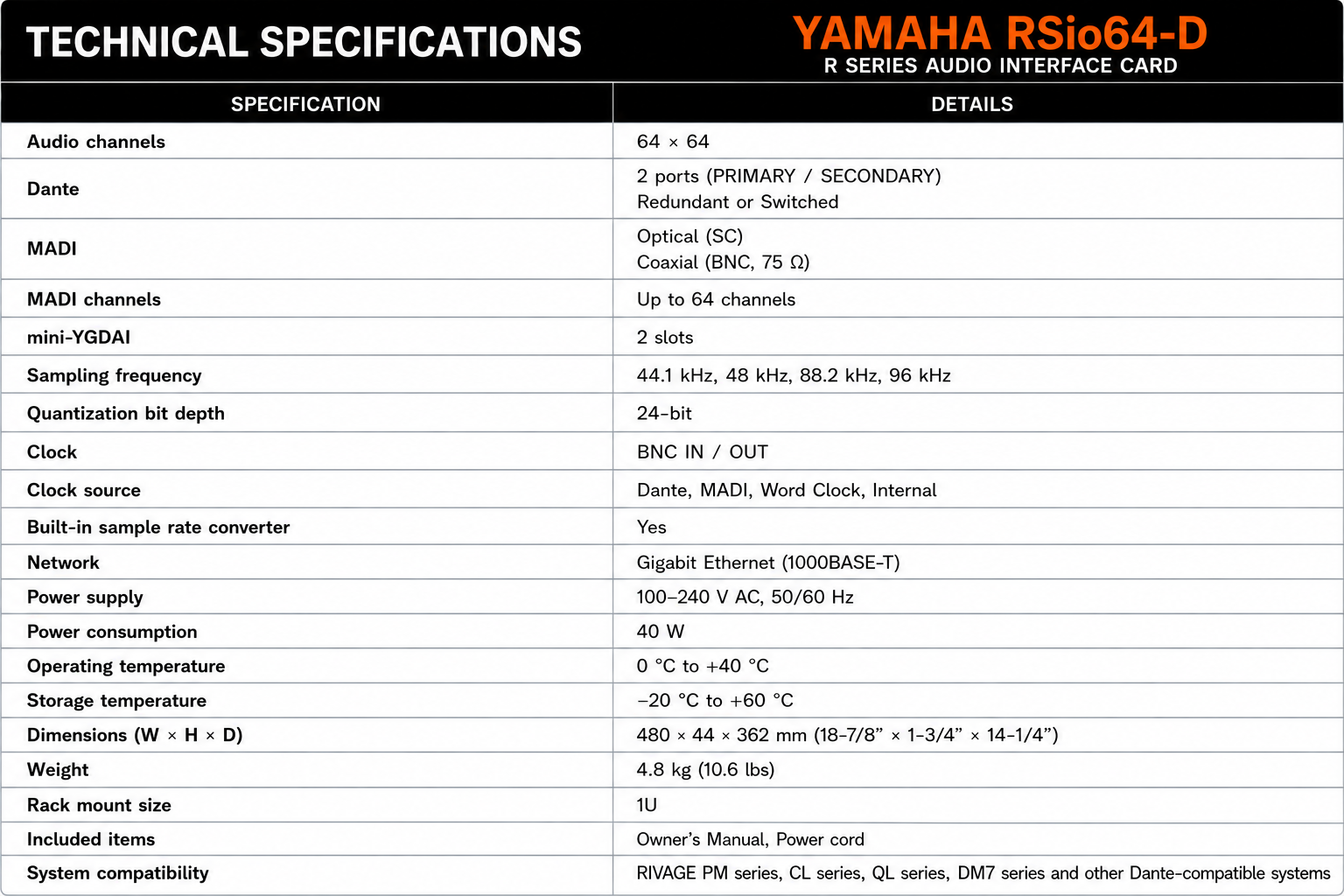 TECHNICAL SPECIFICATIONS

YAMAHA RSio64-D
R SERIES AUDIO INTERFACE CARD

| SPECIFICATION | DETAILS |
|---|---|
| Audio channels | 64 × 64 |
| Dante | 2 ports (PRIMARY / SECONDARY) Redundant or Switched |
| MADI | Optical (SC) Coaxial (BNC, 75 Ω) |
| MADI channels | Up to 64 channels |
| mini-YGDAI | 2 slots |
| Sampling frequency | 44.1 kHz, 48 kHz, 88.2 kHz, 96 kHz |
| Quantization bit depth | 24-bit |
| Clock | BNC IN / OUT |
| Clock source | Dante, MADI, Word Clock, Internal |
| Built-in sample rate converter | Yes |
| Network | Gigabit Ethernet (1000BASE-T) |
| Power supply | 100–240 V AC, 50/60 Hz |
| Power consumption | 40 W |
| Operating temperature | 0 °C to +40 °C |
| Storage temperature | –20 °C to +60 °C |
| Dimensions (W × H × D) | 480 × 44 × 362 mm (18-7/8" × 1-3/4" × 14-1/4") |
| Weight | 4.8 kg (10.6 lbs) |
| Rack mount size | 1U |
| Included items | Owner's Manual, Power cord |
| System compatibility | RIVAGE PM series, CL series, QL series, DM7 series and other Dante-compatible systems |